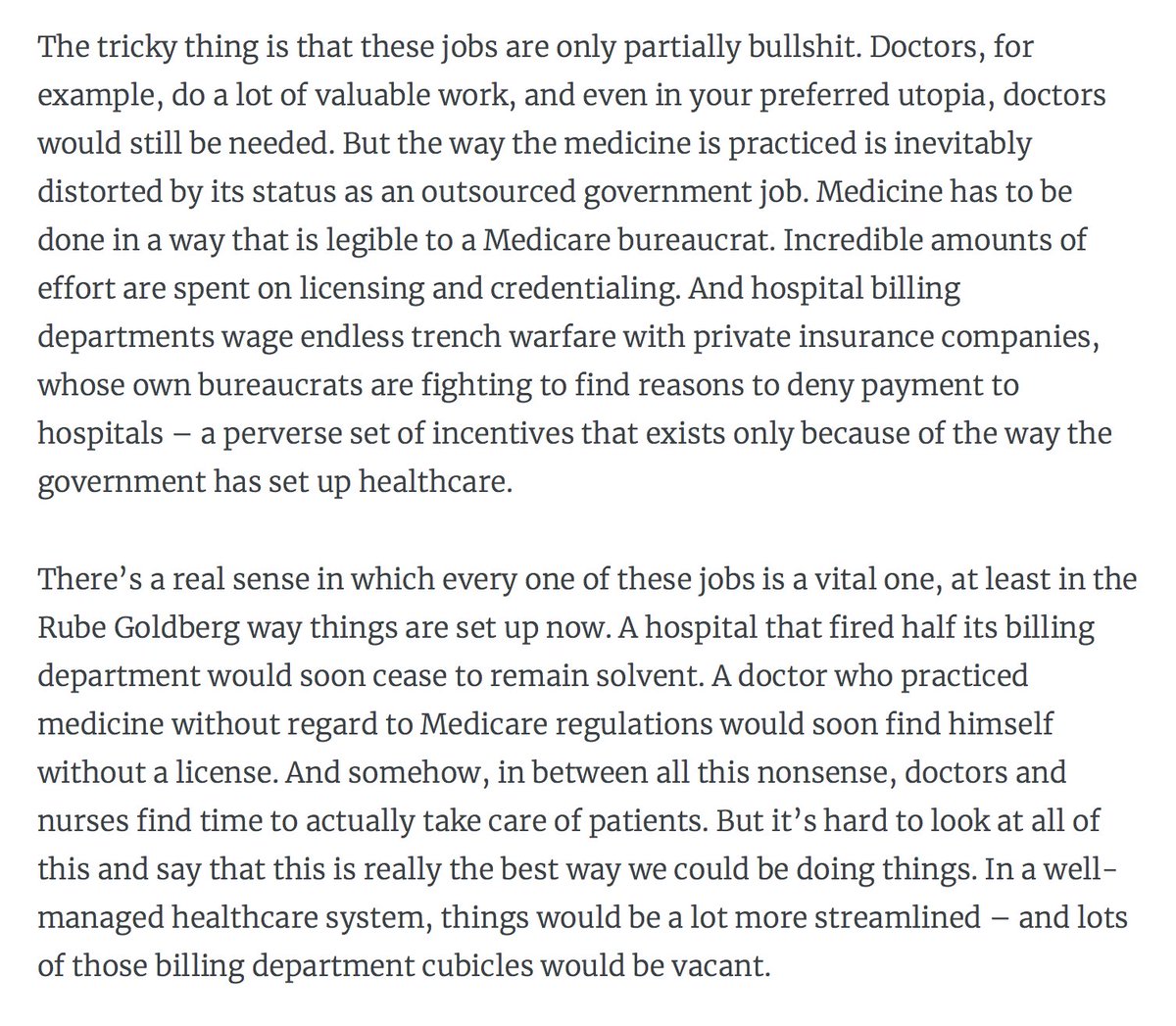 The tricky thing is that these jobs are only partially bullshit. Doctors, for example, do a lot of valuable work, and even in your preferred utopia, doctors would still be needed. But the way the medicine is practiced is inevitably distorted by its status as an outsourced government job. Medicine has to be done in a way that is legible to a Medicare bureaucrat. Incredible amounts of effort are spent on licensing and credentialing. And hospital billing departments wage endless trench warfare with private insurance companies, whose own bureaucrats are fighting to find reasons to deny payment to hospitals – a perverse set of incentives that exists only because of the way the government has set up healthcare.

There's a real sense in which every one of these jobs is a vital one, at least in the Rube Goldberg way things are set up now. A hospital that fired half its billing department would soon cease to remain solvent. A doctor who practiced medicine without regard to Medicare regulations would soon find himself without a license. And somehow, in between all this nonsense, doctors and nurses find time to actually take care of patients. But it's hard to look at all of this and say that this is really the best way we could be doing things. In a well-managed healthcare system, things would be a lot more streamlined – and lots of those billing department cubicles would be vacant.